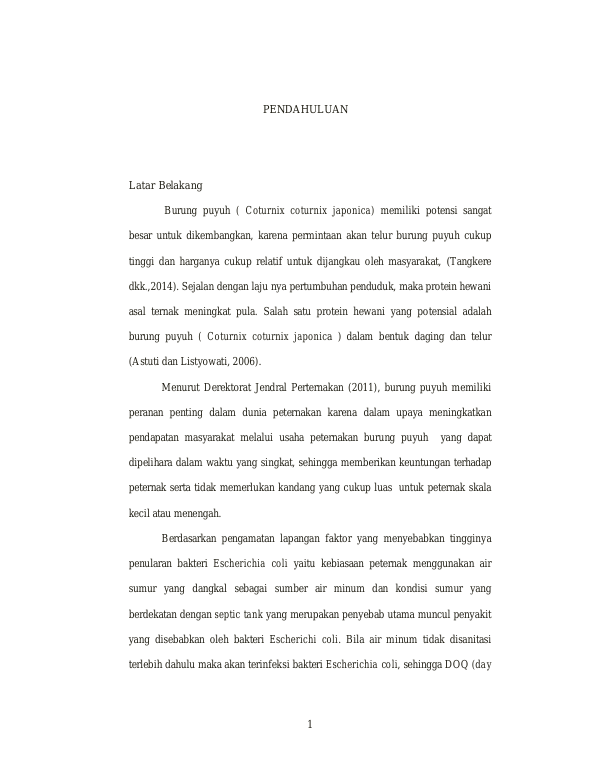 PENDAHULUAN

Latar Belakang

Burung puyuh ( Coturnix coturnix japonica) memiliki potensi sangat besar untuk dikembangkan, karena permintaan akan telur burung puyuh cukup tinggi dan harganya cukup relatif untuk dijangkau oleh masyarakat, (Tangkere dkk.,2014). Sejalan dengan laju nya pertumbuhan penduduk, maka protein hewani asal ternak meningkat pula. Salah satu protein hewani yang potensial adalah burung puyuh ( Coturnix coturnix japonica ) dalam bentuk daging dan telur (Astuti dan Listyowati, 2006).

Menurut Derektorat Jendral Perternakan (2011), burung puyuh memiliki peranan penting dalam dunia peternakan karena dalam upaya meningkatkan pendapatan masyarakat melalui usaha peternakan burung puyuh yang dapat dipelihara dalam waktu yang singkat, sehingga memberikan keuntungan terhadap peternak serta tidak memerlukan kandang yang cukup luas untuk peternak skala kecil atau menengah.

Berdasarkan pengamatan lapangan faktor yang menyebabkan tingginya penularan bakteri Escherichia coli yaitu kebiasaan peternak menggunakan air sumur yang dangkal sebagai sumber air minum dan kondisi sumur yang berdekatan dengan septic tank yang merupakan penyebab utama muncul penyakit yang disebabkan oleh bakteri Escherichi coli. Bila air minum tidak disanitasi terlebih dahulu maka akan terinfeksi bakteri Escherichia coli, sehingga DOQ (day

1